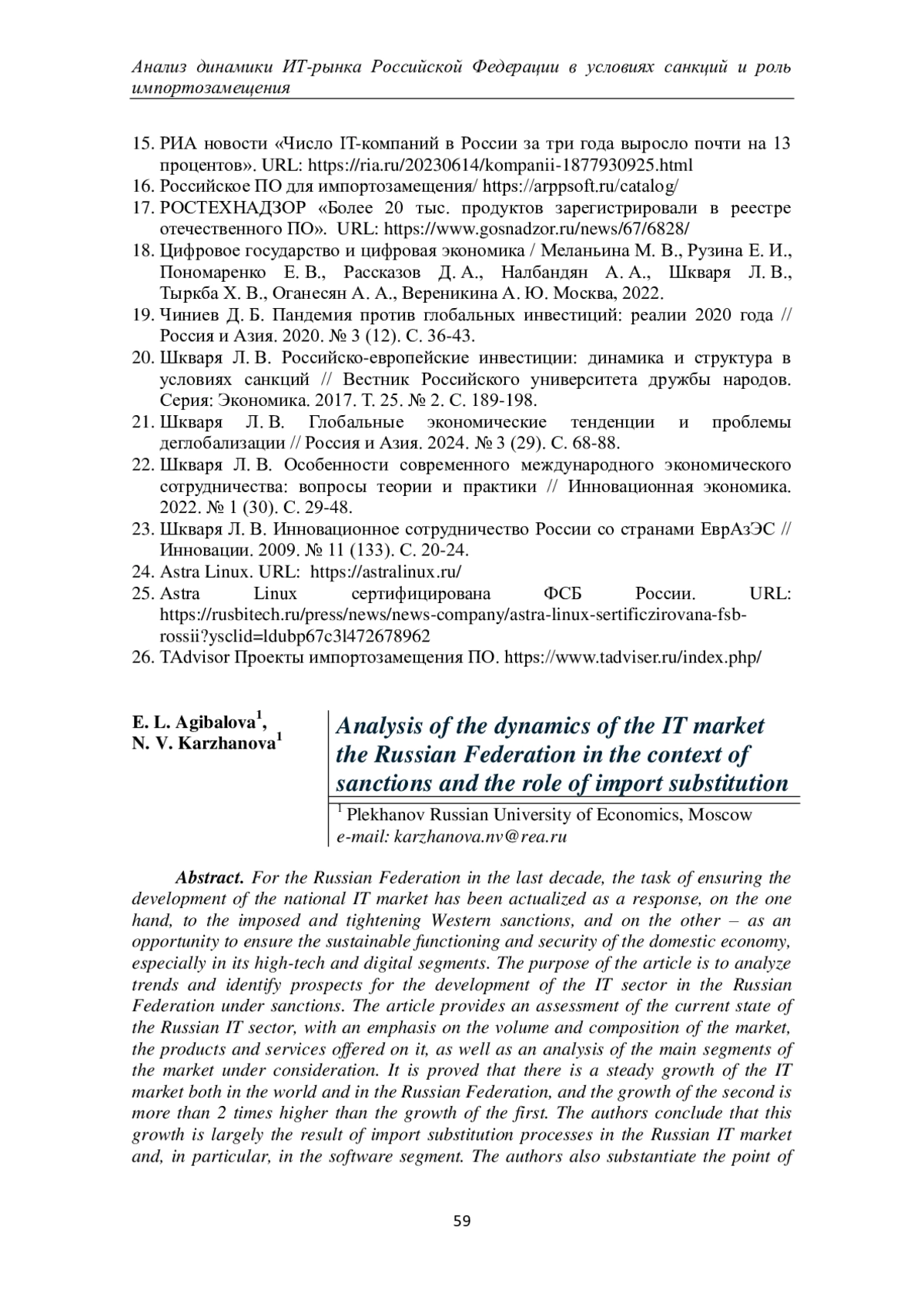 Анализ динамики ИТ-рынка Российской Федерации в условиях санкций и роль импортозамещения

15. РИА новости «Число IT-компаний в России за три года выросло почти на 13 процентов». URL: https://ria.ru/20230614/kompanii-1877930925.html
16. Российское ПО для импортозамещения/ https://arppsoft.ru/catalog/
17. РОСТЕХНАДЗОР «Более 20 тыс. продуктов зарегистрировали в реестре отечественного ПО». URL: https://www.gosnadzor.ru/news/67/6828/
18. Цифровое государство и цифровая экономика / Меланьина М. В., Рузина Е. И., Пономаренко Е. В., Рассказов Д. А., Налбандян А. А., Шкваря Л. В., Тыркба Х. В., Оганесян А. А., Вереникина А. Ю. Москва, 2022.
19. Чиниев Д. Б. Пандемия против глобальных инвестиций: реалии 2020 года // Россия и Азия. 2020. № 3 (12). С. 36-43.
20. Шкваря Л. В. Российско-европейские инвестиции: динамика и структура в условиях санкций // Вестник Российского университета дружбы народов. Серия: Экономика. 2017. Т. 25. № 2. С. 189-198.
21. Шкваря Л. В. Глобальные экономические тенденции и проблемы деглобализации // Россия и Азия. 2024. № 3 (29). С. 68-88.
22. Шкваря Л. В. Особенности современного международного экономического сотрудничества: вопросы теории и практики // Инновационная экономика. 2022. № 1 (30). С. 29-48.
23. Шкваря Л. В. Инновационное сотрудничество России со странами ЕврАзЭС // Инновации. 2009. № 11 (133). С. 20-24.
24. Astra Linux. URL: https://astralinux.ru/
25. Astra Linux сертифицирована ФСБ России. URL: https://rusbitech.ru/press/news/news-company/astra-linux-sertificzirovana-fsb-rossii?ysclid=ldubp67c3l472678962
26. TAdvisor Проекты импортозамещения ПО. https://www.tadviser.ru/index.php/

E. L. Agibalova$^1$,
N. V. Karzhanova$^1$

Analysis of the dynamics of the IT market the Russian Federation in the context of sanctions and the role of import substitution

$^1$ Plekhanov Russian University of Economics, Moscow
e-mail: karzhanova.nv@rea.ru

Abstract. For the Russian Federation in the last decade, the task of ensuring the development of the national IT market has been actualized as a response, on the one hand, to the imposed and tightening Western sanctions, and on the other – as an opportunity to ensure the sustainable functioning and security of the domestic economy, especially in its high-tech and digital segments. The purpose of the article is to analyze trends and identify prospects for the development of the IT sector in the Russian Federation under sanctions. The article provides an assessment of the current state of the Russian IT sector, with an emphasis on the volume and composition of the market, the products and services offered on it, as well as an analysis of the main segments of the market under consideration. It is proved that there is a steady growth of the IT market both in the world and in the Russian Federation, and the growth of the second is more than 2 times higher than the growth of the first. The authors conclude that this growth is largely the result of import substitution processes in the Russian IT market and, in particular, in the software segment. The authors also substantiate the point of

59